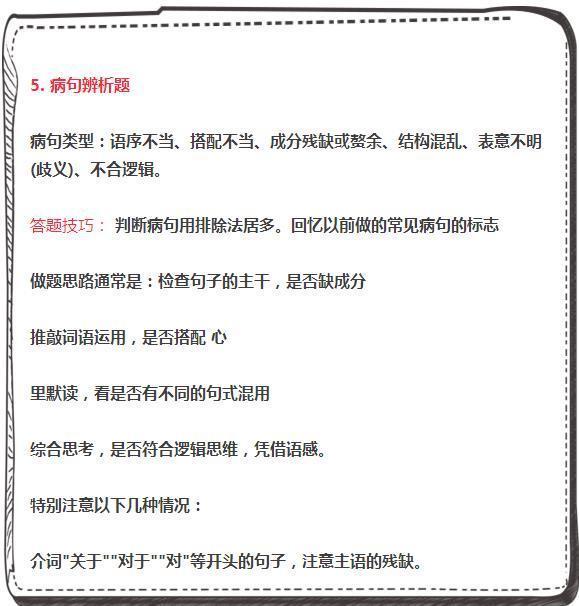 5. 病句辨析题

病句类型：语序不当、搭配不当、成分残缺或赘余、结构混乱、表意不明(歧义)、不合逻辑。

答题技巧： 判断病句用排除法居多。回忆以前做的常见病句的标志

做题思路通常是：检查句子的主干，是否缺成分

推敲词语运用，是否搭配 心

里默读，看是否有不同的句式混用

综合思考，是否符合逻辑思维，凭借语感。

特别注意以下几种情况：

介词"关于""对于""对"等开头的句子，注意主语的残缺。